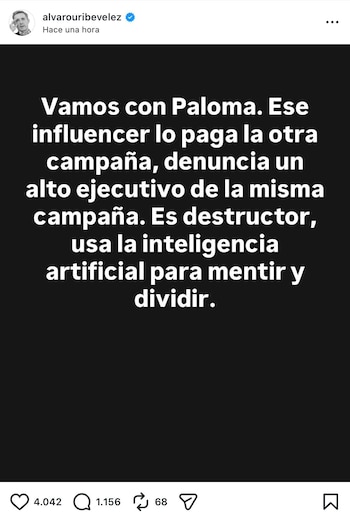 alvarouribevelez
Hace una hora
...

Vamos con Paloma. Ese influencer lo paga la otra campaña, denuncia un alto ejecutivo de la misma campaña. Es destructor, usa la inteligencia artificial para mentir y dividir.

4.042 1.156 68